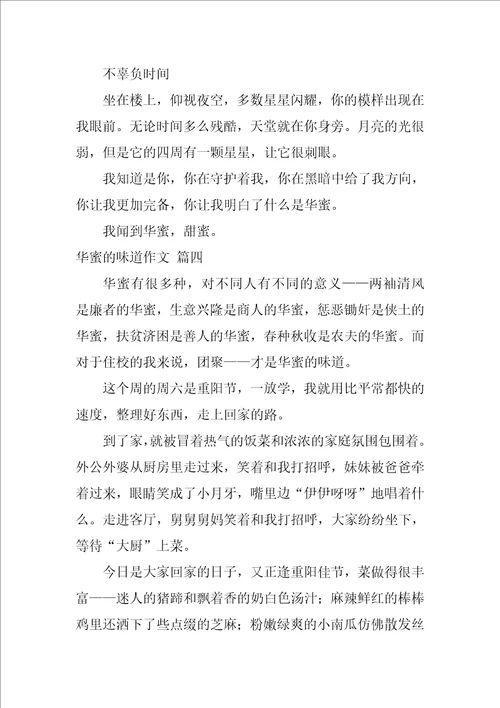 不辜负时间

坐在楼上，仰视夜空，多数星星闪耀，你的模样出现在我眼前。无论时间多么残酷，天堂就在你身旁。月亮的光很弱，但是它的四周有一颗星星，让它很刺眼。

我知道是你，你在守护着我，你在黑暗中给了我方向，你让我更加完备，你让我明白了什么是华蜜。

我闻到华蜜，甜蜜。

华蜜的味道作文 篇四

华蜜有很多种，对不同人有不同的意义——两袖清风是廉者的华蜜，生意兴隆是商人的华蜜，惩恶锄奸是侠士的华蜜，扶贫济困是善人的华蜜，春种秋收是农夫的华蜜。而对于住校的我来说，团聚——才是华蜜的味道。

这个周的周六是重阳节，一放学，我就用比平常都快的速度，整理好东西，走上回家的路。

到了家，就被冒着热气的饭菜和浓浓的家庭氛围包围着。外公外婆从厨房里走过来，笑着和我打招呼，妹妹被爸爸牵着过来，眼睛笑成了小月牙，嘴里边“伊伊呀呀”地唱着什么。走进客厅，舅舅舅妈笑着和我打招呼，大家纷纷坐下，等待“大厨”上菜。

今日是大家回家的日子，又正逢重阳佳节，菜做得很丰富——迷人的猪蹄和飘着香的奶白色汤汁；麻辣鲜红的棒棒鸡里还洒下了些点缀的芝麻；粉嫩绿爽的小南瓜仿佛散发丝